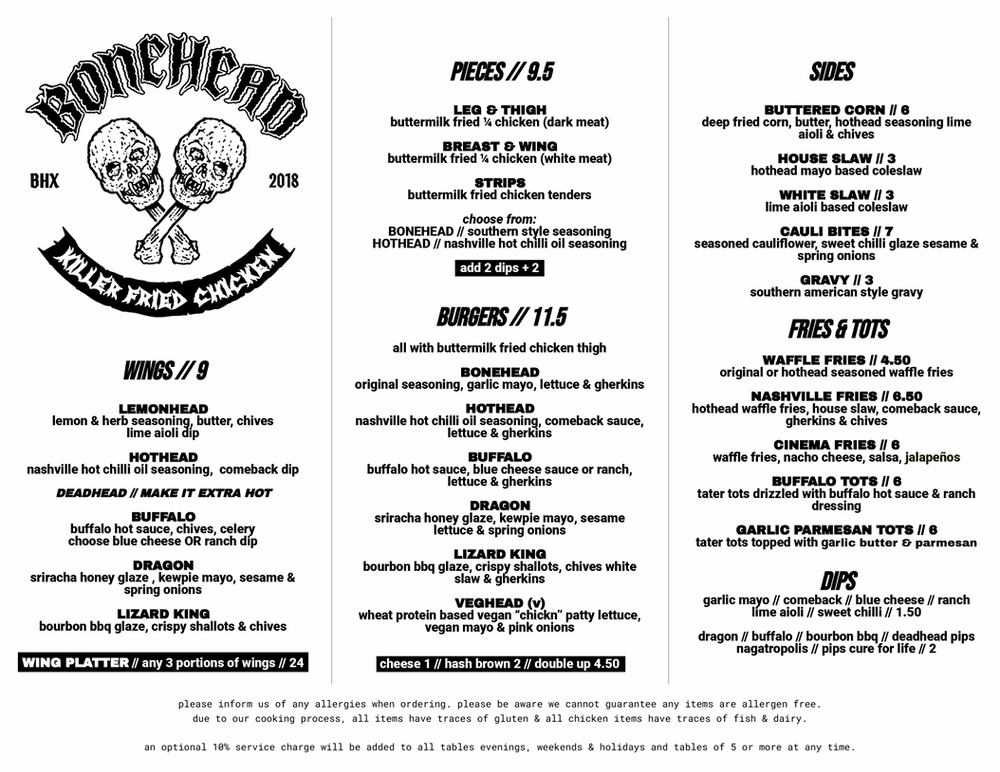 BONEHEAD

BHX

2018

KILLER FRIED CHICKEN

WINGS // 9

LEMONHEAD
lemon & herb seasoning, butter, chives lime aioli dip

HOTHEAD
nashville hot chilli oil seasoning, comeback dip

DEADHEAD // MAKE IT EXTRA HOT

BUFFALO
buffalo hot sauce, chives, celery choose blue cheese OR ranch dip

DRAGON
sriracha honey glaze , kewpie mayo, sesame & spring onions

LIZARD KING
bourbon bbq glaze, crispy shallots & chives

WING PLATTER // any 3 portions of wings // 24

PIECES // 9.5

LEG & THIGH
buttermilk fried ¼ chicken (dark meat)

BREAST & WING
buttermilk fried ¼ chicken (white meat)

STRIPS
buttermilk fried chicken tenders

choose from:
BONEHEAD // southern style seasoning
HOTHEAD // nashville hot chilli oil seasoning

add 2 dips + 2

BURGERS // 11.5

all with buttermilk fried chicken thigh

BONEHEAD
original seasoning, garlic mayo, lettuce & gherkins

HOTHEAD
nashville hot chilli oil seasoning, comeback sauce, lettuce & gherkins

BUFFALO
buffalo hot sauce, blue cheese sauce or ranch, lettuce & gherkins

DRAGON
sriracha honey glaze, kewpie mayo, sesame lettuce & spring onions

LIZARD KING
bourbon bbq glaze, crispy shallots, chives white slaw & gherkins

VEGHEAD (v)
wheat protein based vegan "chickn" patty lettuce, vegan mayo & pink onions

cheese 1 // hash brown 2 // double up 4.50

SIDES

BUTTERED CORN // 6
deep fried corn, butter, hothead seasoning lime aioli & chives

HOUSE SLAW // 3
hothead mayo based coleslaw

WHITE SLAW // 3
lime aioli based coleslaw

CAULI BITES // 7
seasoned cauliflower, sweet chilli glaze sesame & spring onions

GRAVY // 3
southern american style gravy

FRIES & TOTS

WAFFLE FRIES // 4.50
original or hothead seasoned waffle fries

NASHVILLE FRIES // 6.50
hothead waffle fries, house slaw, comeback sauce, gherkins & chives

CINEMA FRIES // 6
waffle fries, nacho cheese, salsa, jalapeños

BUFFALO TOTS // 6
tater tots drizzled with buffalo hot sauce & ranch dressing

GARLIC PARMESAN TOTS // 6
tater tots topped with garlic butter & parmesan

DIPS

garlic mayo // comeback // blue cheese // ranch lime aioli // sweet chilli // 1.50

dragon // buffalo // bourbon bbq // deadhead pips nagatropolis // pips cure for life // 2

please inform us of any allergies when ordering. please be aware we cannot guarantee any items are allergen free.
due to our cooking process, all items have traces of gluten & all chicken items have traces of fish & dairy.

an optional 10% service charge will be added to all tables evenings, weekends & holidays and tables of 5 or more at any time.